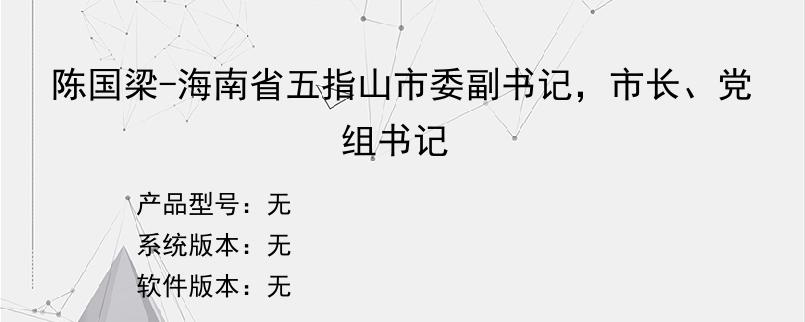 陈国梁-海南省五指山市委副书记，市长、党组书记

产品型号：无
系统版本：无
软件版本：无